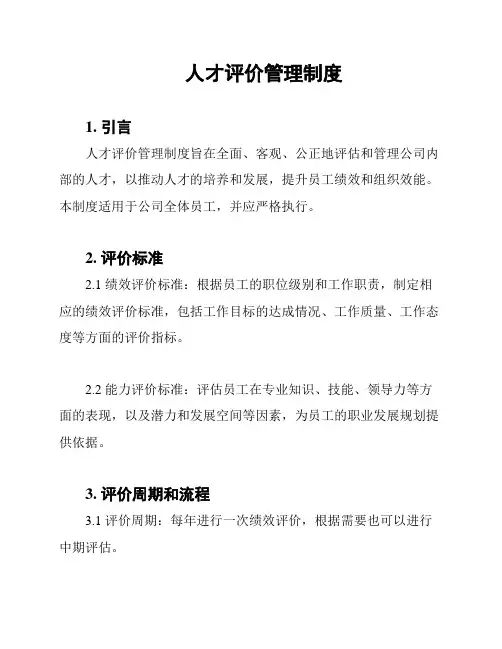 人才评价管理制度

1. 引言

人才评价管理制度旨在全面、客观、公正地评估和管理公司内部的人才，以推动人才的培养和发展，提升员工绩效和组织效能。本制度适用于公司全体员工，并应严格执行。

2. 评价标准

2.1 绩效评价标准：根据员工的职位级别和工作职责，制定相应的绩效评价标准，包括工作目标的达成情况、工作质量、工作态度等方面的评价指标。

2.2 能力评价标准：评估员工在专业知识、技能、领导力等方面的表现，以及潜力和发展空间等因素，为员工的职业发展规划提供依据。

3. 评价周期和流程

3.1 评价周期：每年进行一次绩效评价，根据需要也可以进行中期评估。